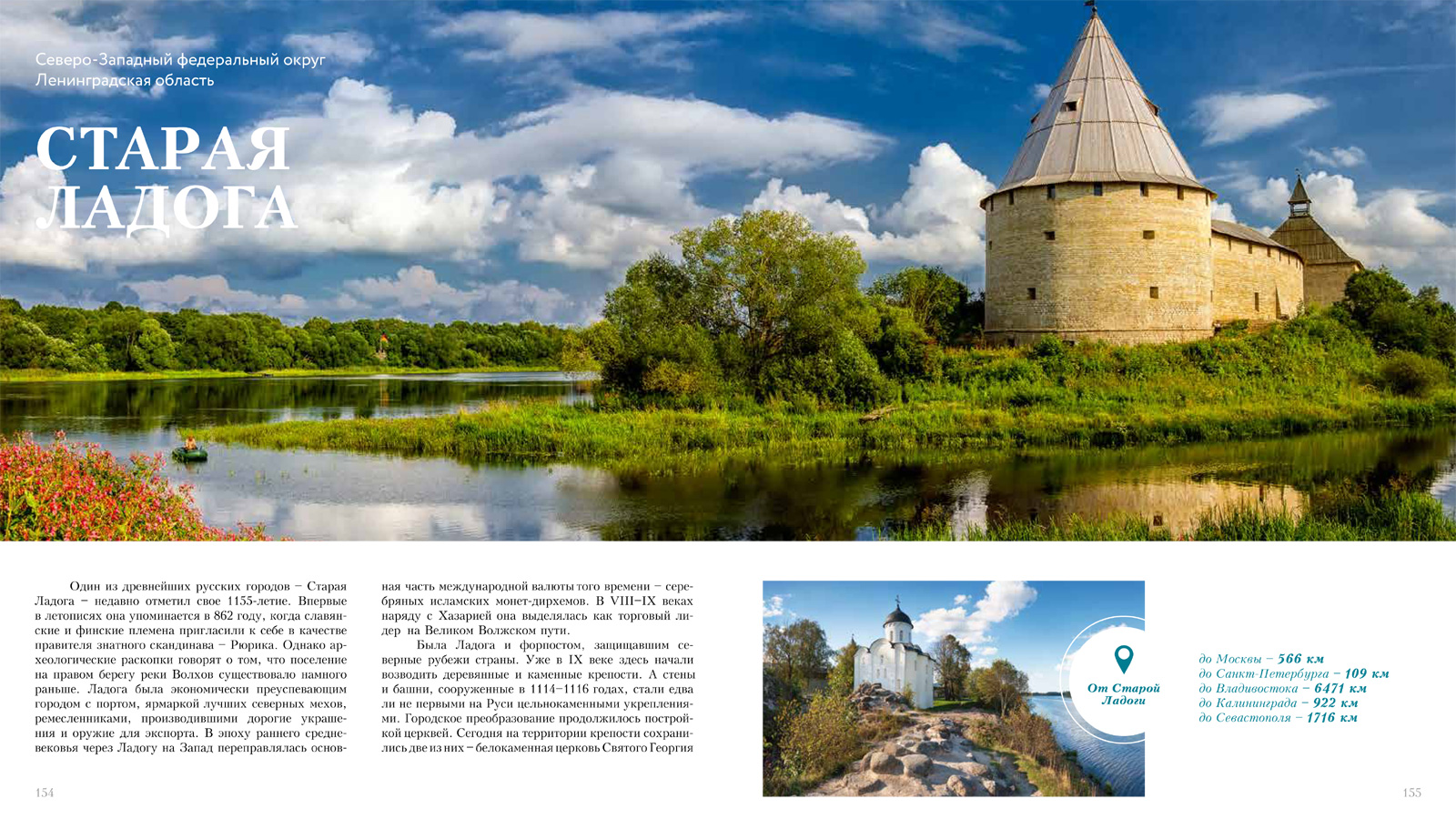 Северо-Западный федеральный округ
Ленинградская область

СТАРАЯ ЛАДОГА

Один из древнейших русских городов – Старая Ладога – недавно отметил свое 1155-летие. Впервые в летописях она упоминается в 862 году, когда славянские и финские племена пригласили к себе в качестве правителя знатного скандинава – Рюрика. Однако археологические раскопки говорят о том, что поселение на правом берегу реки Волхов существовало намного раньше. Ладога была экономически преуспевающим городом с портом, ярмаркой лучших северных мехов, ремесленниками, производившими дорогие украшения и оружие для экспорта. В эпоху раннего средневековья через Ладогу на Запад переправлялась основная часть международной валюты того времени – серебряных исламских монет-дирхемов. В VIII–IX веках наряду с Хазарией она выделялась как торговый лидер на Великом Волжском пути.

Была Ладога и форпостом, защищавшим северные рубежи страны. Уже в IX веке здесь начали возводить деревянные и каменные крепости. А стены и башни, сооруженные в 1114–1116 годах, стали едва ли не первыми на Руси цельнокаменными укреплениями. Городское преобразование продолжилось постройкой церквей. Сегодня на территории крепости сохранились две из них – белокаменная церковь Святого Георгия

От Старой Ладоги

до Москвы – 566 км
до Санкт-Петербурга – 109 км
до Владивостока – 6471 км
до Калининграда – 922 км
до Севастополя – 1716 км

154

155